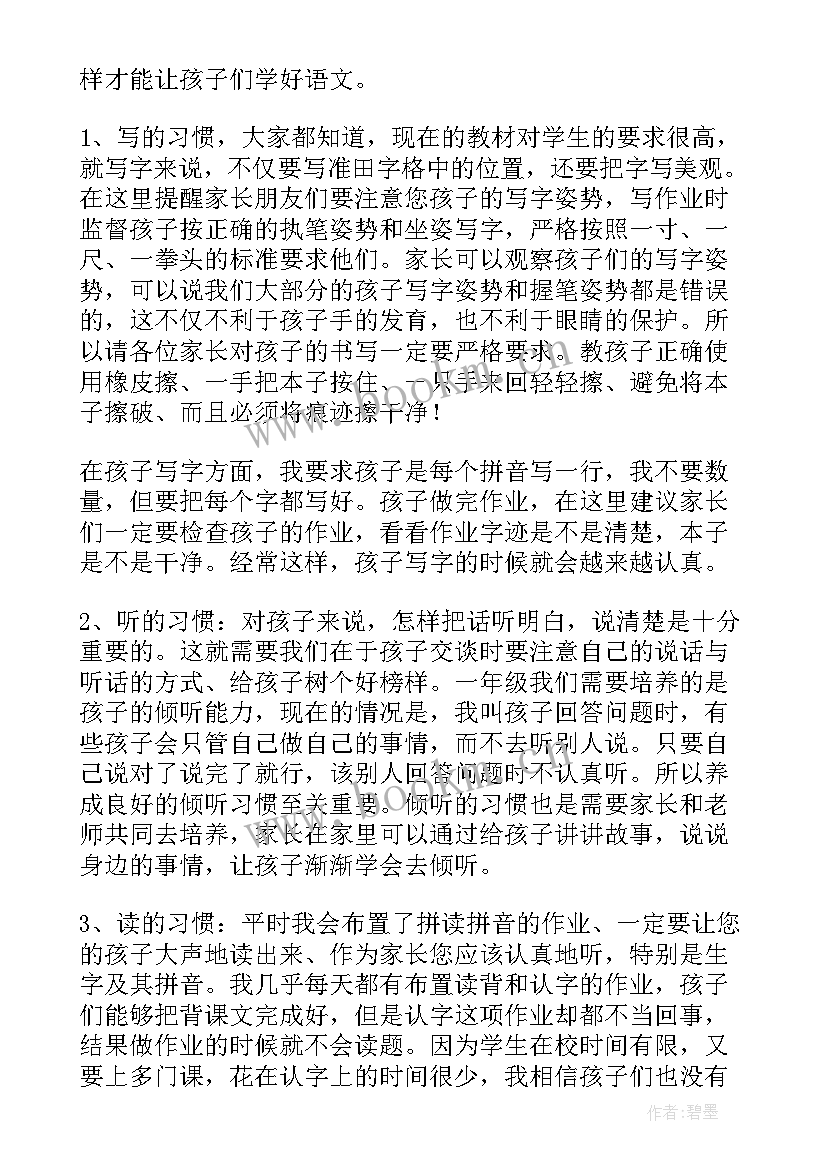 样才能让孩子们学好语文。

1、写的习惯，大家都知道，现在的教材对学生的要求很高，就写字来说，不仅要写准田字格中的位置，还要把字写美观。在这里提醒家长朋友们要注意您孩子的写字姿势，写作业时监督孩子按正确的执笔姿势和坐姿写字，严格按照一寸、一尺、一拳头的标准要求他们。家长可以观察孩子们的写字姿势，可以说我们大部分的孩子写字姿势和握笔姿势都是错误的，这不仅不利于孩子手的发育，也不利于眼睛的保护。所以请各位家长对孩子的书写一定要严格要求。教孩子正确使用橡皮擦、一手把本子按住、一只手来回轻轻擦、避免将本子擦破、而且必须将痕迹擦干净！

在孩子写字方面，我要求孩子是每个拼音写一行，我不要数量，但要把每个字都写好。孩子做完作业，在这里建议家长们一定要检查孩子的作业，看看作业字迹是不是清楚，本子是不是干净。经常这样，孩子写字的时候就会越来越认真。

2、听的习惯：对孩子来说，怎样把话听明白，说清楚是十分重要的。这就需要我们在于孩子交谈时要注意自己的说话与听话的方式、给孩子树个好榜样。一年级我们需要培养的是孩子的倾听能力，现在的情况是，我叫孩子回答问题时，有些孩子会只管自己做自己的事情，而不去听别人说。只要自己说对了说完了就行，该别人回答问题时不认真听。所以养成良好的倾听习惯至关重要。倾听的习惯也是需要家长和老师共同去培养，家长在家里可以通过给孩子讲讲故事，说说身边的事情，让孩子渐渐学会去倾听。

3、读的习惯：平时我会布置了拼读拼音的作业、一定要让您的孩子大声地读出来、作为家长您应该认真地听，特别是生字及其拼音。我几乎每天都有布置读背和认字的作业，孩子们能够把背课文完成好，但是认字这项作业却都不当回事，结果做作业的时候就不会读题。因为学生在校时间有限，又要上多门课，花在认字上的时间很少，我相信孩子们也没有

作者:碧墨